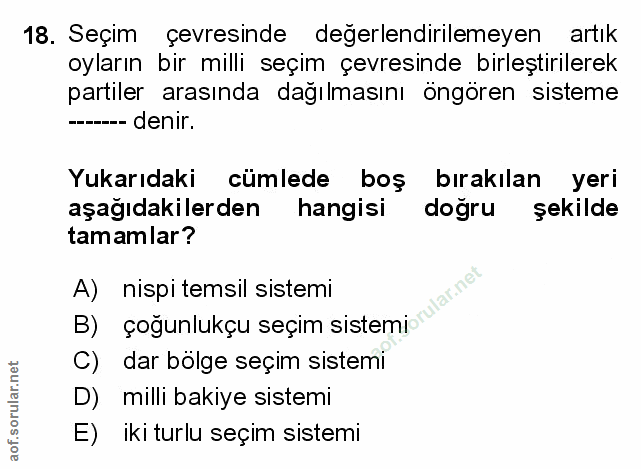 18. Seçim çevresinde değerlendirilemeyen artık oyların bir milli seçim çevresinde birleştirilerek partiler arasında dağılmasını öngören sisteme ------- denir.

Yukarıdaki cümlede boş bırakılan yeri aşağıdakilerden hangisi doğru şekilde tamamlar?

A) nispi temsil sistemi
B) çoğunlukçu seçim sistemi
C) dar bölge seçim sistemi
D) milli bakiye sistemi
E) iki turlu seçim sistemi

aof.sorular.net